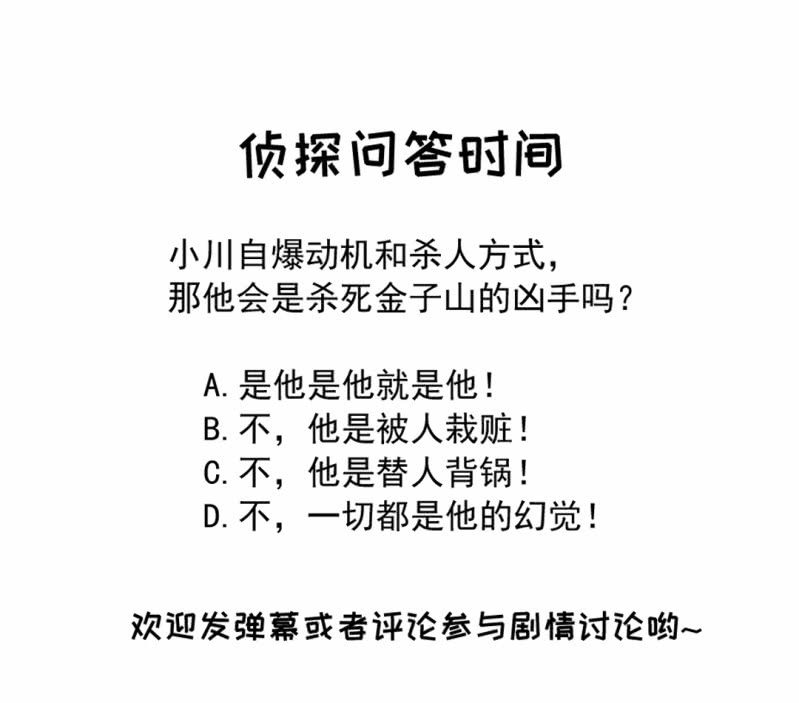 侦探问答时间

小川自爆动机和杀人方式，
那他会是杀死金子山的凶手吗？

A. 是他是他就是他！
B. 不，他是被人栽赃！
C. 不，他是替人背锅！
D. 不，一切都是他的幻觉！

欢迎发弹幕或者评论参与剧情讨论哟~